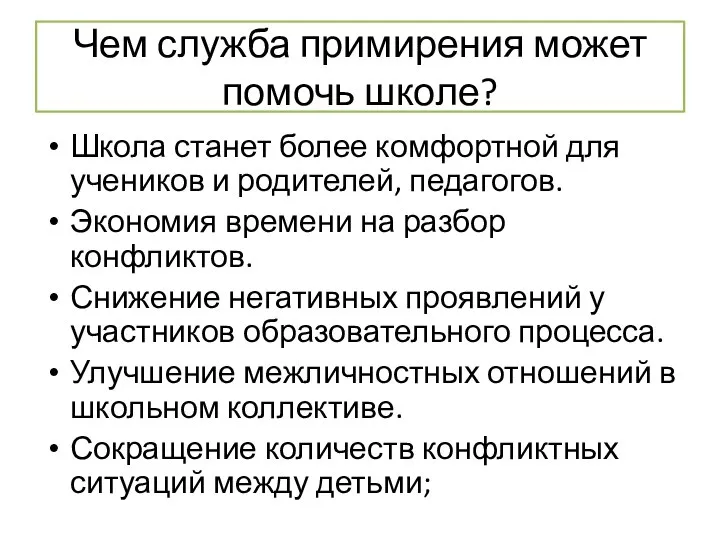 Чем служба примирения может помочь школе?

• Школа станет более комфортной для учеников и родителей, педагогов.
• Экономия времени на разбор конфликтов.
• Снижение негативных проявлений у участников образовательного процесса.
• Улучшение межличностных отношений в школьном коллективе.
• Сокращение количеств конфликтных ситуаций между детьми;